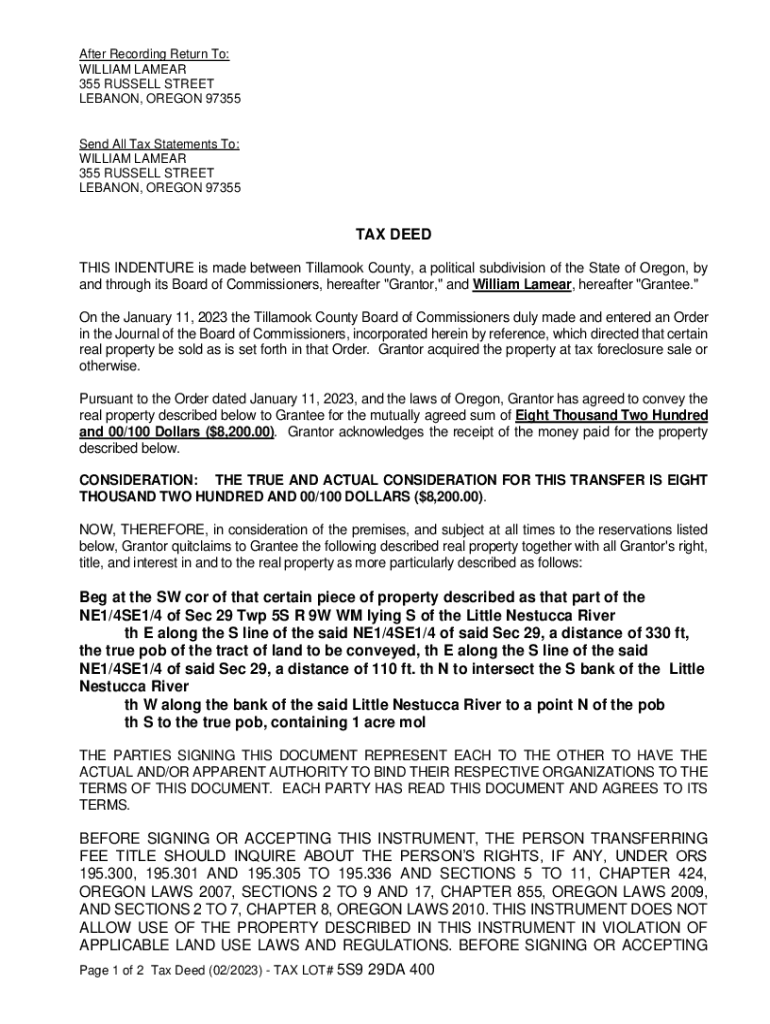 After Recording Return To:
WILLIAM LAMEAR
355 RUSSELL STREET
LEBANON, OREGON 97355

Send All Tax Statements To:
WILLIAM LAMEAR
355 RUSSELL STREET
LEBANON, OREGON 97355

TAX DEED

THIS INDENTURE is made between Tillamook County, a political subdivision of the State of Oregon, by and through its Board of Commissioners, hereafter "Grantor," and William Lamear, hereafter "Grantee."

On the January 11, 2023 the Tillamook County Board of Commissioners duly made and entered an Order in the Journal of the Board of Commissioners, incorporated herein by reference, which directed that certain real property be sold as is set forth in that Order. Grantor acquired the property at tax foreclosure sale or otherwise.

Pursuant to the Order dated January 11, 2023, and the laws of Oregon, Grantor has agreed to convey the real property described below to Grantee for the mutually agreed sum of Eight Thousand Two Hundred and 00/100 Dollars ($8,200.00). Grantor acknowledges the receipt of the money paid for the property described below.

CONSIDERATION: THE TRUE AND ACTUAL CONSIDERATION FOR THIS TRANSFER IS EIGHT THOUSAND TWO HUNDRED AND 00/100 DOLLARS ($8,200.00).

NOW, THEREFORE, in consideration of the premises, and subject at all times to the reservations listed below, Grantor quitclaims to Grantee the following described real property together with all Grantor's right, title, and interest in and to the real property as more particularly described as follows:

Beg at the SW cor of that certain piece of property described as that part of the NE1/4SE1/4 of Sec 29 Twp 5S R 9W WM lying S of the Little Nestucca River
th E along the S line of the said NE1/4SE1/4 of said Sec 29, a distance of 330 ft, the true pob of the tract of land to be conveyed, th E along the S line of the said NE1/4SE1/4 of said Sec 29, a distance of 110 ft. th N to intersect the S bank of the Little Nestucca River
th W along the bank of the said Little Nestucca River to a point N of the pob
th S to the true pob, containing 1 acre mol

THE PARTIES SIGNING THIS DOCUMENT REPRESENT EACH TO THE OTHER TO HAVE THE ACTUAL AND/OR APPARENT AUTHORITY TO BIND THEIR RESPECTIVE ORGANIZATIONS TO THE TERMS OF THIS DOCUMENT. EACH PARTY HAS READ THIS DOCUMENT AND AGREES TO ITS TERMS.

BEFORE SIGNING OR ACCEPTING THIS INSTRUMENT, THE PERSON TRANSFERRING FEE TITLE SHOULD INQUIRE ABOUT THE PERSON'S RIGHTS, IF ANY, UNDER ORS 195.300, 195.301 AND 195.305 TO 195.336 AND SECTIONS 5 TO 11, CHAPTER 424, OREGON LAWS 2007, SECTIONS 2 TO 9 AND 17, CHAPTER 855, OREGON LAWS 2009, AND SECTIONS 2 TO 7, CHAPTER 8, OREGON LAWS 2010. THIS INSTRUMENT DOES NOT ALLOW USE OF THE PROPERTY DESCRIBED IN THIS INSTRUMENT IN VIOLATION OF APPLICABLE LAND USE LAWS AND REGULATIONS. BEFORE SIGNING OR ACCEPTING

Page 1 of 2 Tax Deed (02/2023) - TAX LOT# 5S9 29DA 400